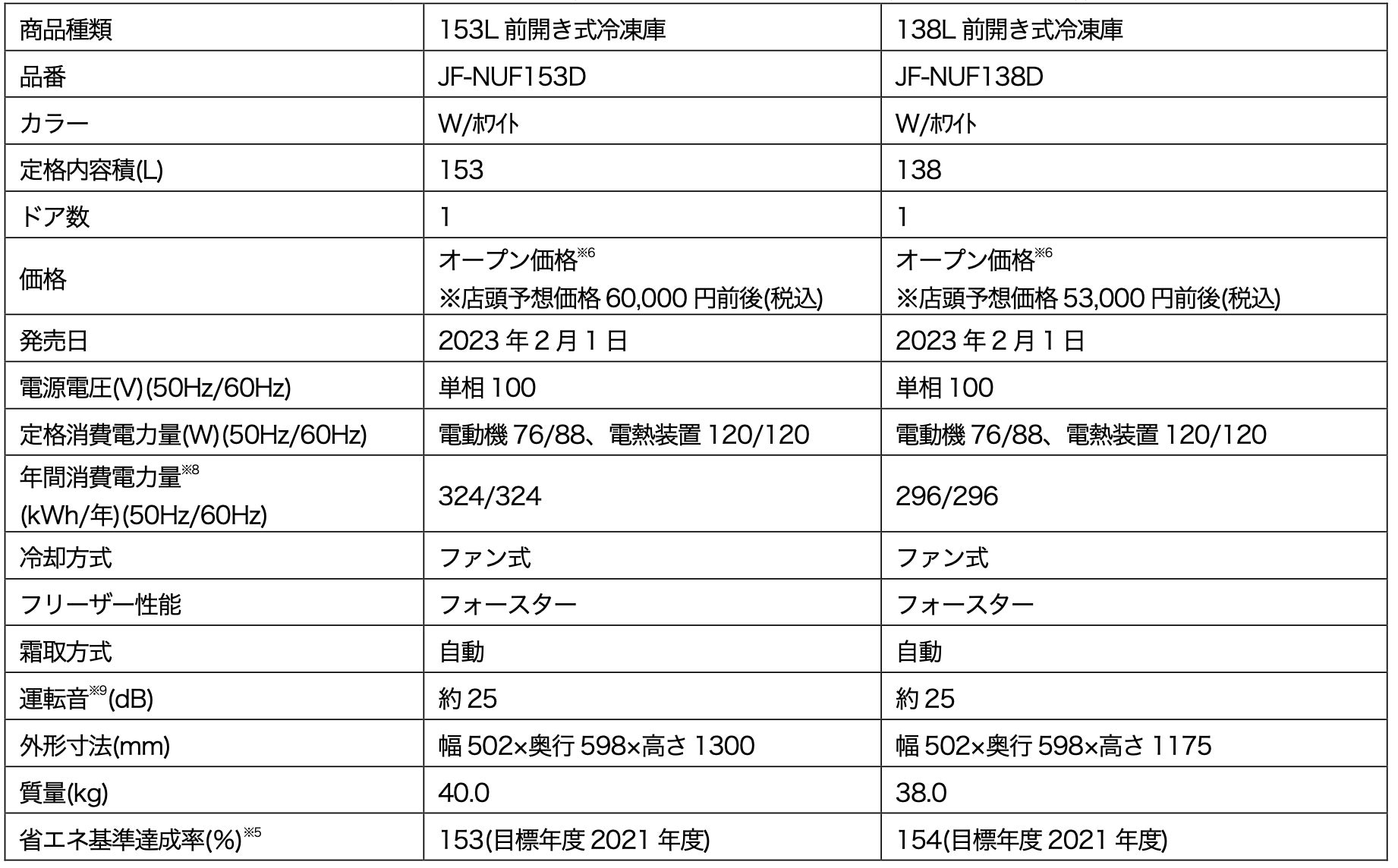 | 商品種類 | 153L 前開き式冷凍庫 | 138L 前開き式冷凍庫 |
|---|---|---|
| 品番 | JF-NUF153D | JF-NUF138D |
| カラー | W/ホワイト | W/ホワイト |
| 定格内容積(L) | 153 | 138 |
| ドア数 | 1 | 1 |
| 価格 | オープン価格$^{※6}$ ※店頭予想価格60,000円前後(税込) | オープン価格$^{※6}$ ※店頭予想価格53,000円前後(税込) |
| 発売日 | 2023年2月1日 | 2023年2月1日 |
| 電源電圧(V)(50Hz/60Hz) | 単相100 | 単相100 |
| 定格消費電力量(W)(50Hz/60Hz) | 電動機76/88、電熱装置120/120 | 電動機76/88、電熱装置120/120 |
| 年間消費電力量$^{※8}$ (kWh/年)(50Hz/60Hz) | 324/324 | 296/296 |
| 冷却方式 | ファン式 | ファン式 |
| フリーザー性能 | フォースター | フォースター |
| 霜取方式 | 自動 | 自動 |
| 運転音$^{※9}$(dB) | 約25 | 約25 |
| 外形寸法(mm) | 幅502×奥行598×高さ1300 | 幅502×奥行598×高さ1175 |
| 質量(kg) | 40.0 | 38.0 |
| 省エネ基準達成率(%)$^{※5}$ | 153(目標年度2021年度) | 154(目標年度2021年度) |